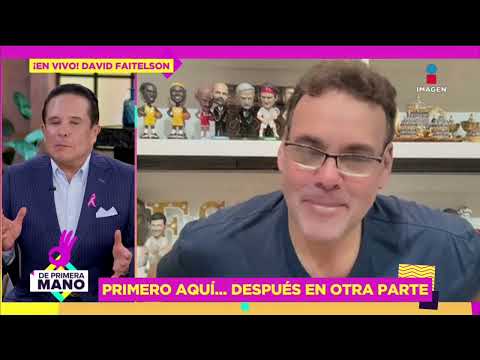 ¡EN VIVO! DAVID FAITELSON

IMAGEN

DE PRIMERA MANO

PRIMERO AQUÍ... DESPUÉS EN OTRA PARTE